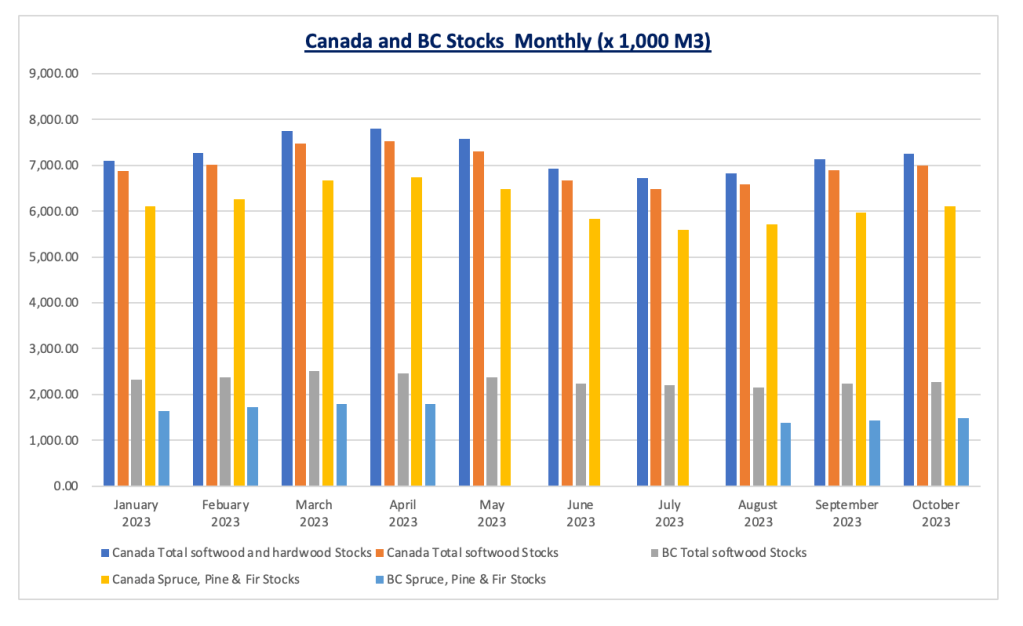 Canada and BC Stocks Monthly (x 1,000 M3)

9,000.00
8,000.00
7,000.00
6,000.00
5,000.00
4,000.00
3,000.00
2,000.00
1,000.00
0.00

January 2023
Febuary 2023
March 2023
April 2023
May 2023
June 2023
July 2023
August 2023
September 2023
October 2023

Canada Total softwood and hardwood Stocks
Canada Total softwood Stocks
BC Total softwood Stocks
Canada Spruce, Pine & Fir Stocks
BC Spruce, Pine & Fir Stocks